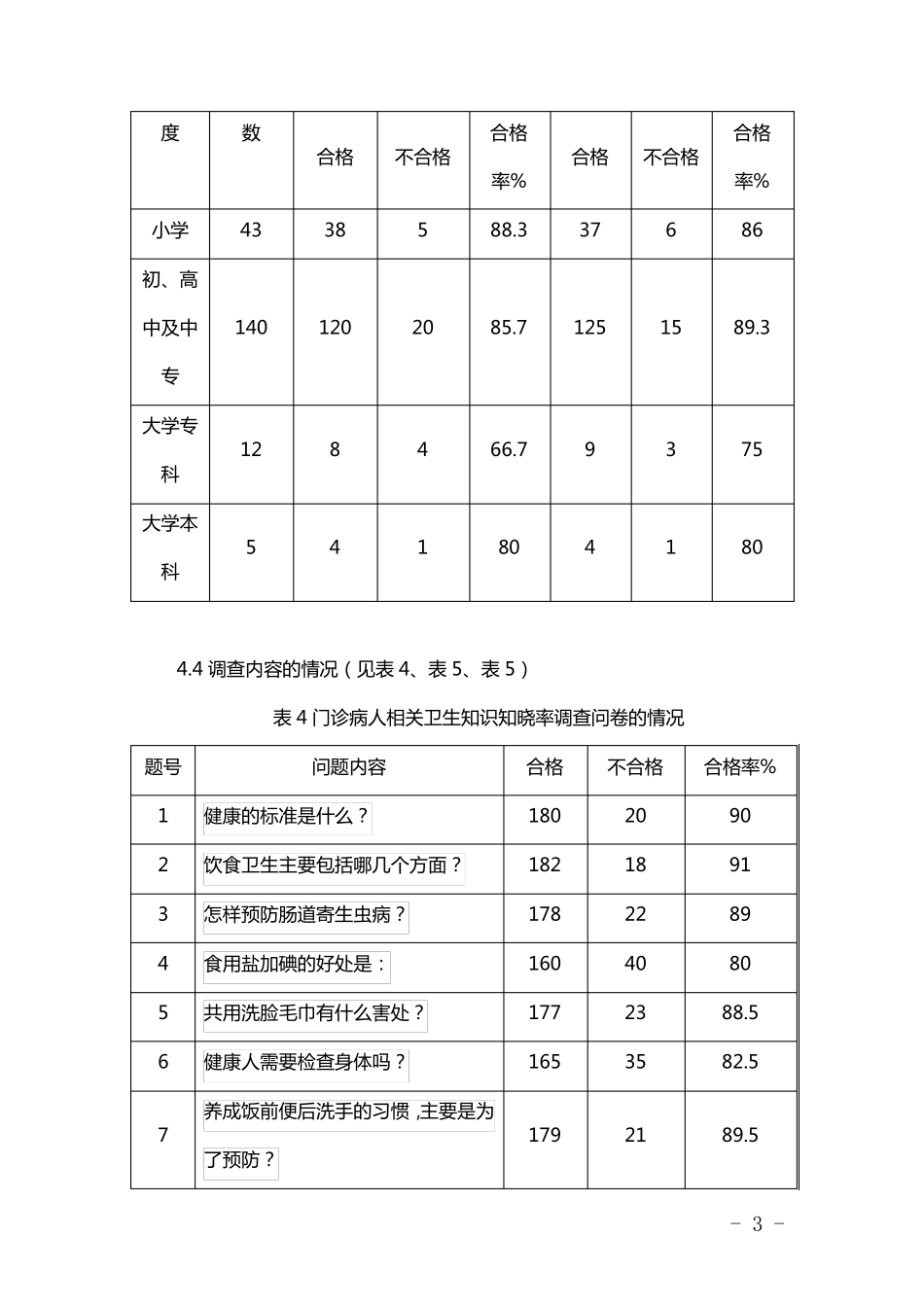 | 度 | 数 | 合格 | 不合格 | 合格率% | 合格 | 不合格 | 合格率% |
|---|---|---|---|---|---|---|---|
| 小学 | 43 | 38 | 5 | 88.3 | 37 | 6 | 86 |
| 初、高中及中专 | 140 | 120 | 20 | 85.7 | 125 | 15 | 89.3 |
| 大学专科 | 12 | 8 | 4 | 66.7 | 9 | 3 | 75 |
| 大学本科 | 5 | 4 | 1 | 80 | 4 | 1 | 80 |

4.4 调查内容的情况（见表 4、表 5、表 5）

表 4 门诊病人相关卫生知识知晓率调查问卷的情况

| 题号 | 问题内容 | 合格 | 不合格 | 合格率% |
|---|---|---|---|---|
| 1 | 健康的标准是什么？ | 180 | 20 | 90 |
| 2 | 饮食卫生主要包括哪几个方面？ | 182 | 18 | 91 |
| 3 | 怎样预防肠道寄生虫病？ | 178 | 22 | 89 |
| 4 | 食用盐加碘的好处是： | 160 | 40 | 80 |
| 5 | 共用洗脸毛巾有什么害处？ | 177 | 23 | 88.5 |
| 6 | 健康人需要检查身体吗？ | 165 | 35 | 82.5 |
| 7 | 养成饭前便后洗手的习惯 ,主要是为了预防？ | 179 | 21 | 89.5 |

- 3 -